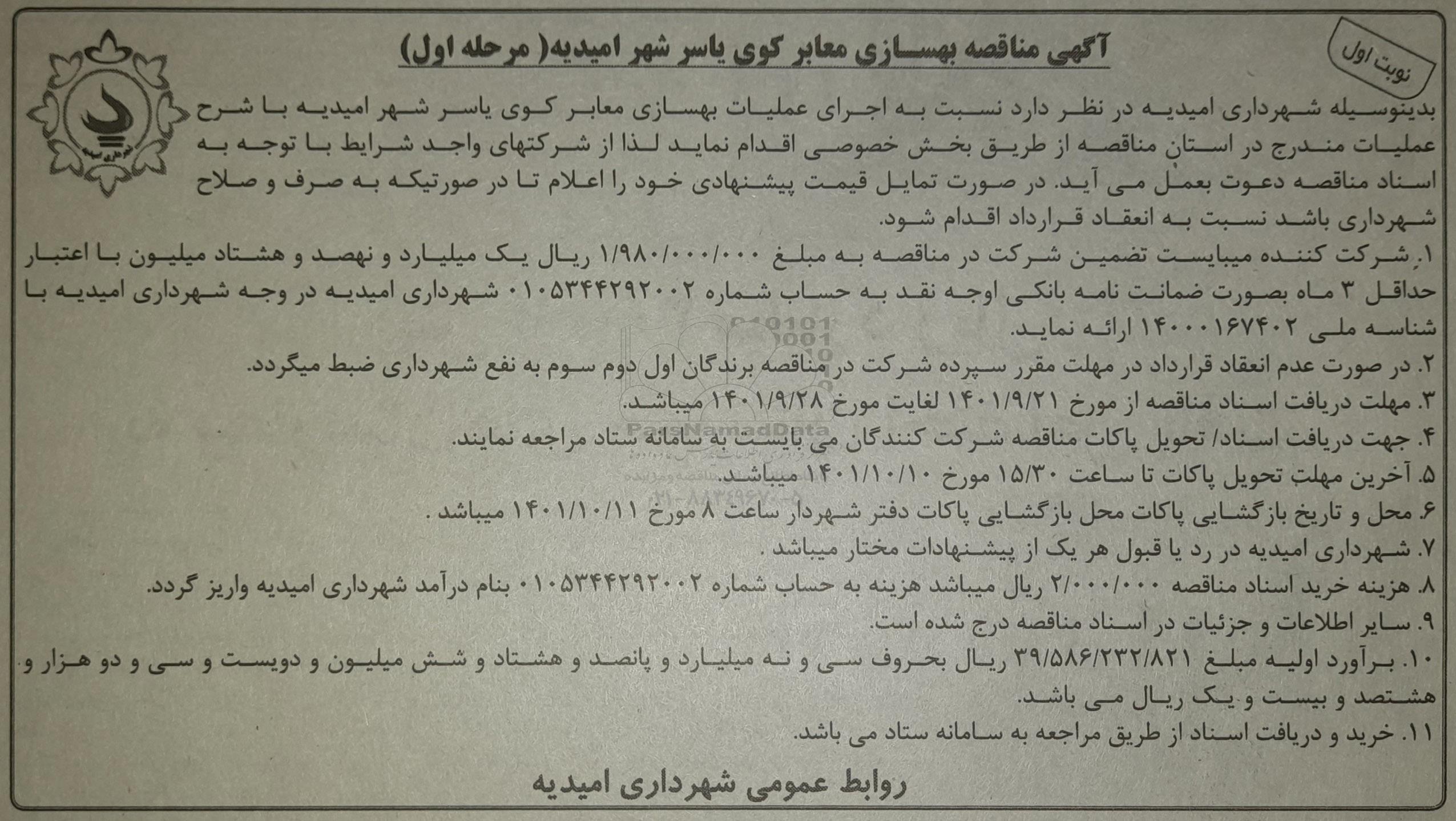 نوبت اول

آگهی مناقصه بهسازی معابر کوی یاسر شهر امیدیه( مرحله اول)

بدینوسیله شهرداری امیدیه در نظر دارد نسبت به اجرای عملیات بهسازی معابر کوی یاسر شهر امیدیه با شرح عملیات مندرج در استان مناقصه از طریق بخش خصوصی اقدام نماید لذا از شرکتهای واجد شرایط با توجه به اسناد مناقصه دعوت بعمل می آید. در صورت تمایل قیمت پیشنهادی خود را اعلام تا در صورتیکه به صرف و صلاح شهرداری باشد نسبت به انعقاد قرارداد اقدام شود.

۱. شرکت کننده میبایست تضمین شرکت در مناقصه به مبلغ ۱/۹۸۰/۰۰۰/۰۰۰ ریال یک میلیارد و نهصد و هشتاد میلیون با اعتبار حداقل ۳ ماه بصورت ضمانت نامه بانکی اوجه نقد به حساب شماره ۰۱۰۵۳۴۴۲۹۲۰۰۲ شهرداری امیدیه در وجه شهرداری امیدیه با شناسه ملی ۱۴۰۰۰۱۶۷۴۰۲ ارائه نماید.

۲. در صورت عدم انعقاد قرارداد در مهلت مقرر سپرده شرکت در مناقصه برندگان اول دوم سوم به نفع شهرداری ضبط میگردد.

۳. مهلت دریافت اسناد مناقصه از مورخ ۱۴۰۱/۹/۲۱ لغایت مورخ ۱۴۰۱/۹/۲۸ میباشد.

۴. جهت دریافت اسناد/ تحویل پاکات مناقصه شرکت کنندگان می بایست به سامانه ستاد مراجعه نمایند.

۵. آخرین مهلت تحویل پاکات تا ساعت ۱۵/۳۰ مورخ ۱۴۰۱/۱۰/۱۰ میباشد.

۶. محل و تاریخ بازگشایی پاکات محل بازگشایی پاکات دفتر شهردار ساعت ۸ مورخ ۱۴۰۱/۱۰/۱۱ میباشد .

۷. شهرداری امیدیه در رد یا قبول هر یک از پیشنهادات مختار میباشد .

۸. هزینه خرید اسناد مناقصه ۲/۰۰۰/۰۰۰ ریال میباشد هزینه به حساب شماره ۰۱۰۵۳۴۴۲۹۲۰۰۲ بنام درآمد شهرداری امیدیه واریز گردد.

۹. سایر اطلاعات و جزئیات در اسناد مناقصه درج شده است.

۱۰. برآورد اولیه مبلغ ۳۹/۵۸۶/۲۳۲/۸۲۱ ریال بحروف سی و نه میلیارد و پانصد و هشتاد و شش میلیون و دویست و سی و دو هزار و هشتصد و بیست و یک ریال می باشد.

۱۱. خرید و دریافت اسناد از طریق مراجعه به سامانه ستاد می باشد.

روابط عمومی شهرداری امیدیه

ParsNamadData